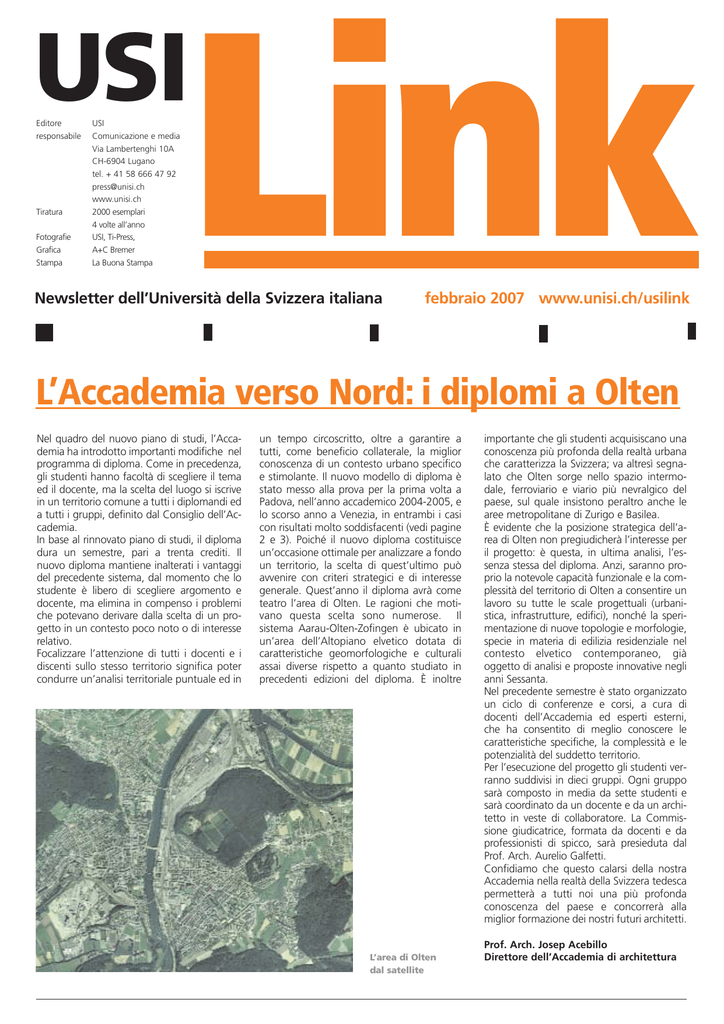 USI

Link

| | |
|---|---|
| Editore responsabile | USI Comunicazione e media Via Lambertenghi 10A CH-6904 Lugano tel. + 41 58 666 47 92 press@unisi.ch www.unisi.ch |
| Tiratura | 2000 esemplari 4 volte all'anno |
| Fotografie | USI, Ti-Press, |
| Grafica | A+C Bremer |
| Stampa | La Buona Stampa |

Newsletter dell'Università della Svizzera italiana febbraio 2007 www.unisi.ch/usilink

L'Accademia verso Nord: i diplomi a Olten

Nel quadro del nuovo piano di studi, l'Accademia ha introdotto importanti modifiche nel programma di diploma. Come in precedenza, gli studenti hanno facoltà di scegliere il tema ed il docente, ma la scelta del luogo si iscrive in un territorio comune a tutti i diplomandi ed a tutti i gruppi, definito dal Consiglio dell'Accademia.
In base al rinnovato piano di studi, il diploma dura un semestre, pari a trenta crediti. Il nuovo diploma mantiene inalterati i vantaggi del precedente sistema, dal momento che lo studente è libero di scegliere argomento e docente, ma elimina in compenso i problemi che potevano derivare dalla scelta di un progetto in un contesto poco noto o di interesse relativo.
Focalizzare l'attenzione di tutti i docenti e i discenti sullo stesso territorio significa poter condurre un'analisi territoriale puntuale ed in un tempo circoscritto, oltre a garantire a tutti, come beneficio collaterale, la miglior conoscenza di un contesto urbano specifico e stimolante. Il nuovo modello di diploma è stato messo alla prova per la prima volta a Padova, nell'anno accademico 2004-2005, e lo scorso anno a Venezia, in entrambi i casi con risultati molto soddisfacenti (vedi pagine 2 e 3). Poiché il nuovo diploma costituisce un'occasione ottimale per analizzare a fondo un territorio, la scelta di quest'ultimo può avvenire con criteri strategici e di interesse generale. Quest'anno il diploma avrà come teatro l'area di Olten. Le ragioni che motivano questa scelta sono numerose. Il sistema Aarau-Olten-Zofingen è ubicato in un'area dell'Altopiano elvetico dotata di caratteristiche geomorfologiche e culturali assai diverse rispetto a quanto studiato in precedenti edizioni del diploma. È inoltre importante che gli studenti acquisiscano una conoscenza più profonda della realtà urbana che caratterizza la Svizzera; va altresì segnalato che Olten sorge nello spazio intermodale, ferroviario e viario più nevralgico del paese, sul quale insistono peraltro anche le aree metropolitane di Zurigo e Basilea.
È evidente che la posizione strategica dell'area di Olten non pregiudicherà l'interesse per il progetto: è questa, in ultima analisi, l'essenza stessa del diploma. Anzi, saranno proprio la notevole capacità funzionale e la complessità del territorio di Olten a consentire un lavoro su tutte le scale progettuali (urbanistica, infrastrutture, edifici), nonché la sperimentazione di nuove topologie e morfologie, specie in materia di edilizia residenziale nel contesto elvetico contemporaneo, già oggetto di analisi e proposte innovative negli anni Sessanta.
Nel precedente semestre è stato organizzato un ciclo di conferenze e corsi, a cura di docenti dell'Accademia ed esperti esterni, che ha consentito di meglio conoscere le caratteristiche specifiche, la complessità e le potenzialità del suddetto territorio.
Per l'esecuzione del progetto gli studenti verranno suddivisi in dieci gruppi. Ogni gruppo sarà composto in media da sette studenti e sarà coordinato da un docente e da un architetto in veste di collaboratore. La Commissione giudicatrice, formata da docenti e da professionisti di spicco, sarà presieduta dal Prof. Arch. Aurelio Galfetti.
Confidiamo che questo calarsi della nostra Accademia nella realtà della Svizzera tedesca permetterà a tutti noi una più profonda conoscenza del paese e concorrerà alla miglior formazione dei nostri futuri architetti.

Prof. Arch. Josep Acebillo
Direttore dell'Accademia di architettura

L'area di Olten dal satellite